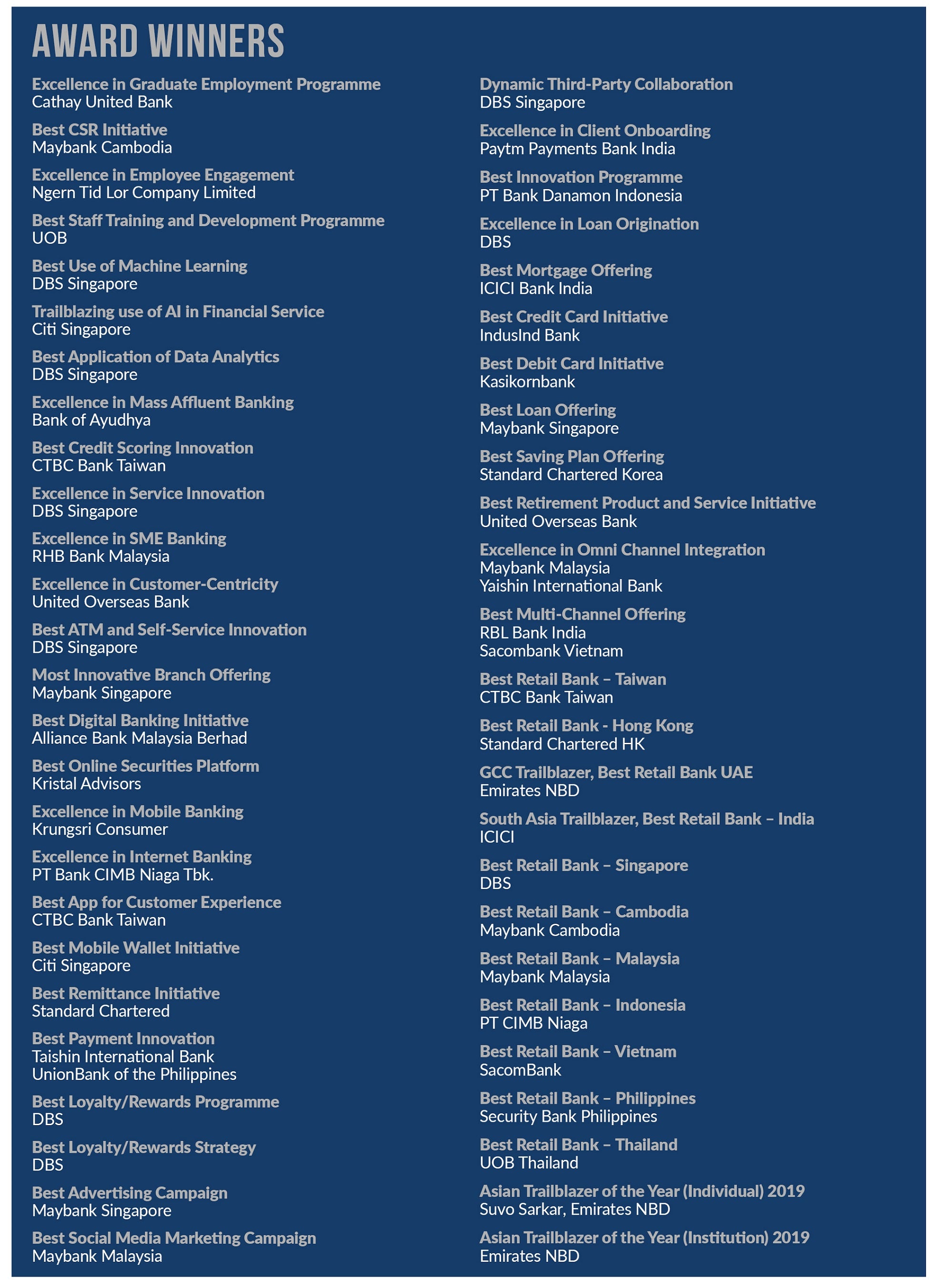 AWARD WINNERS

Excellence in Graduate Employment Programme
Cathay United Bank

Best CSR Initiative
Maybank Cambodia

Excellence in Employee Engagement
Ngern Tid Lor Company Limited

Best Staff Training and Development Programme
UOB

Best Use of Machine Learning
DBS Singapore

Trailblazing use of AI in Financial Service
Citi Singapore

Best Application of Data Analytics
DBS Singapore

Excellence in Mass Affluent Banking
Bank of Ayudhya

Best Credit Scoring Innovation
CTBC Bank Taiwan

Excellence in Service Innovation
DBS Singapore

Excellence in SME Banking
RHB Bank Malaysia

Excellence in Customer-Centricity
United Overseas Bank

Best ATM and Self-Service Innovation
DBS Singapore

Most Innovative Branch Offering
Maybank Singapore

Best Digital Banking Initiative
Alliance Bank Malaysia Berhad

Best Online Securities Platform
Kristal Advisors

Excellence in Mobile Banking
Krungsri Consumer

Excellence in Internet Banking
PT Bank CIMB Niaga Tbk.

Best App for Customer Experience
CTBC Bank Taiwan

Best Mobile Wallet Initiative
Citi Singapore

Best Remittance Initiative
Standard Chartered

Best Payment Innovation
Taishin International Bank
UnionBank of the Philippines

Best Loyalty/Rewards Programme
DBS

Best Loyalty/Rewards Strategy
DBS

Best Advertising Campaign
Maybank Singapore

Best Social Media Marketing Campaign
Maybank Malaysia

Dynamic Third-Party Collaboration
DBS Singapore

Excellence in Client Onboarding
Paytm Payments Bank India

Best Innovation Programme
PT Bank Danamon Indonesia

Excellence in Loan Origination
DBS

Best Mortgage Offering
ICICI Bank India

Best Credit Card Initiative
IndusInd Bank

Best Debit Card Initiative
Kasikornbank

Best Loan Offering
Maybank Singapore

Best Saving Plan Offering
Standard Chartered Korea

Best Retirement Product and Service Initiative
United Overseas Bank

Excellence in Omni Channel Integration
Maybank Malaysia
Yaishin International Bank

Best Multi-Channel Offering
RBL Bank India
Sacombank Vietnam

Best Retail Bank – Taiwan
CTBC Bank Taiwan

Best Retail Bank - Hong Kong
Standard Chartered HK

GCC Trailblazer, Best Retail Bank UAE
Emirates NBD

South Asia Trailblazer, Best Retail Bank – India
ICICI

Best Retail Bank – Singapore
DBS

Best Retail Bank – Cambodia
Maybank Cambodia

Best Retail Bank – Malaysia
Maybank Malaysia

Best Retail Bank – Indonesia
PT CIMB Niaga

Best Retail Bank – Vietnam
SacomBank

Best Retail Bank – Philippines
Security Bank Philippines

Best Retail Bank – Thailand
UOB Thailand

Asian Trailblazer of the Year (Individual) 2019
Suvo Sarkar, Emirates NBD

Asian Trailblazer of the Year (Institution) 2019
Emirates NBD